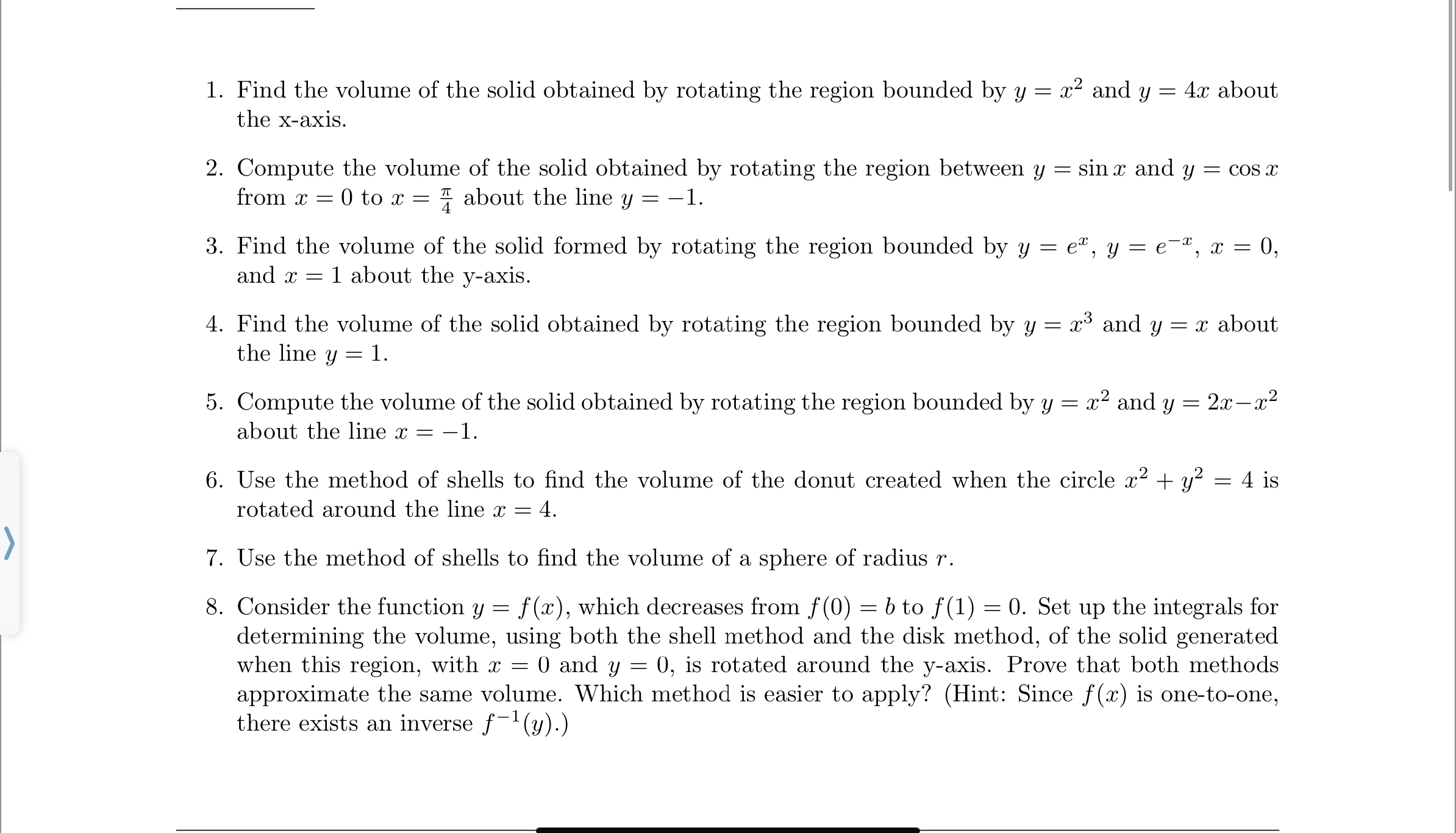 1. Find the volume of the solid obtained by rotating the region bounded by $y = x^2$ and $y = 4x$ about the x-axis.

2. Compute the volume of the solid obtained by rotating the region between $y = \sin x$ and $y = \cos x$ from $x = 0$ to $x = \frac{\pi}{4}$ about the line $y = -1$.

3. Find the volume of the solid formed by rotating the region bounded by $y = e^x$, $y = e^{-x}$, $x = 0$, and $x = 1$ about the y-axis.

4. Find the volume of the solid obtained by rotating the region bounded by $y = x^3$ and $y = x$ about the line $y = 1$.

5. Compute the volume of the solid obtained by rotating the region bounded by $y = x^2$ and $y = 2x - x^2$ about the line $x = -1$.

6. Use the method of shells to find the volume of the donut created when the circle $x^2 + y^2 = 4$ is rotated around the line $x = 4$.

7. Use the method of shells to find the volume of a sphere of radius $r$.

8. Consider the function $y = f(x)$, which decreases from $f(0) = b$ to $f(1) = 0$. Set up the integrals for determining the volume, using both the shell method and the disk method, of the solid generated when this region, with $x = 0$ and $y = 0$, is rotated around the y-axis. Prove that both methods approximate the same volume. Which method is easier to apply? (Hint: Since $f(x)$ is one-to-one, there exists an inverse $f^{-1}(y)$.)